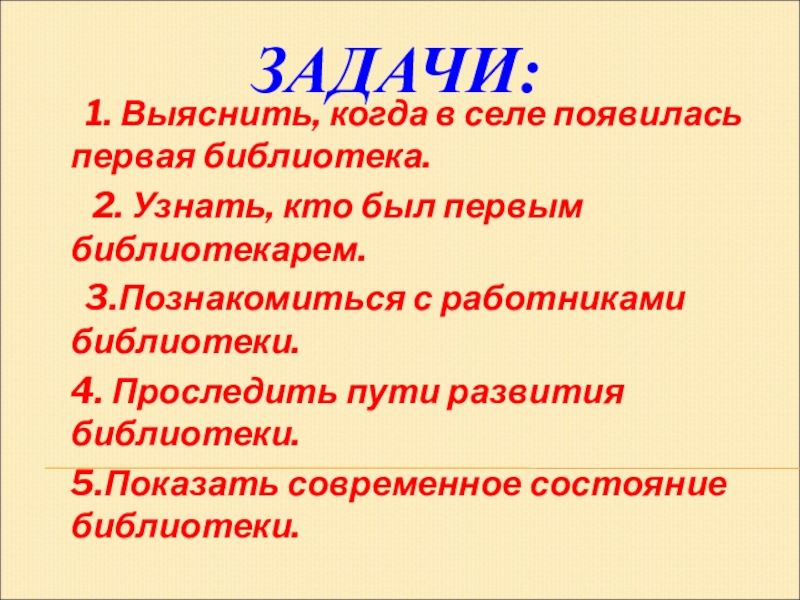 ЗАДАЧИ:

1. Выяснить, когда в селе появилась первая библиотека.

2. Узнать, кто был первым библиотекарем.

3.Познакомиться с работниками библиотеки.

4. Проследить пути развития библиотеки.

5.Показать современное состояние библиотеки.